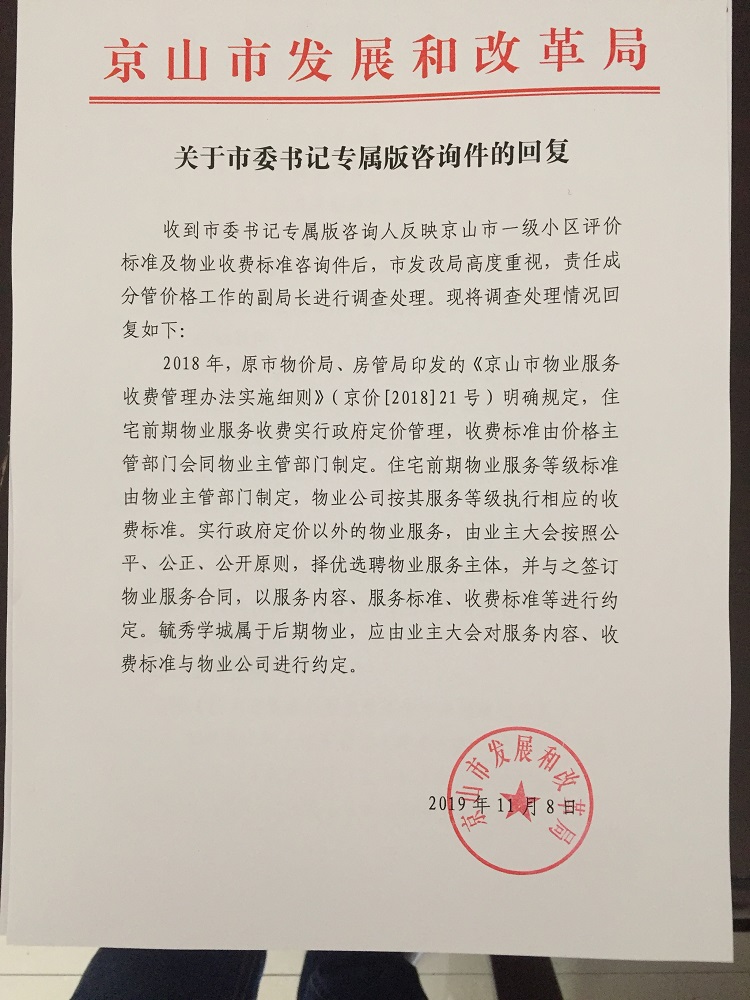 京山市发展和改革局

关于市委书记专属版咨询件的回复

收到市委书记专属版咨询人反映京山市一级小区评价标准及物业收费标准咨询件后，市发改局高度重视，责任成分管价格工作的副局长进行调查处理。现将调查处理情况回复如下：

2018年，原市物价局、房管局印发的《京山市物业服务收费管理办法实施细则》（京价[2018]21号）明确规定，住宅前期物业服务收费实行政府定价管理，收费标准由价格主管部门会同物业主管部门制定。住宅前期物业服务等级标准由物业主管部门制定，物业公司按其服务等级执行相应的收费标准。实行政府定价以外的物业服务，由业主大会按照公平、公正、公开原则，择优选聘物业服务主体，并与之签订物业服务合同，以服务内容、服务标准、收费标准等进行约定。毓秀学城属于后期物业，应由业主大会对服务内容、收费标准与物业公司进行约定。

京山市发展和改革局

2019年11月8日